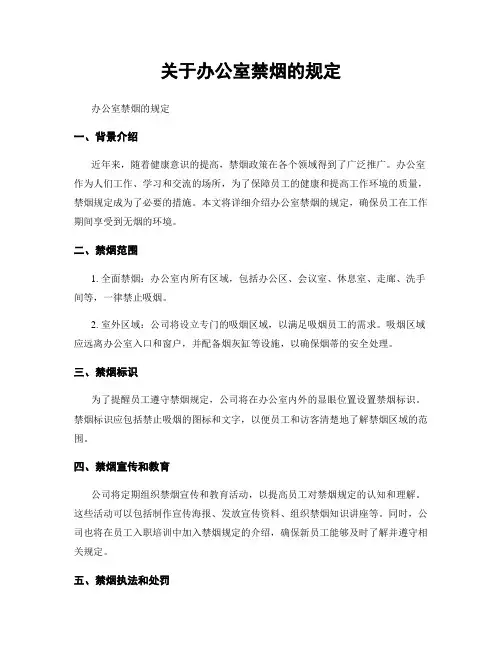 关于办公室禁烟的规定

办公室禁烟的规定

一、背景介绍

近年来，随着健康意识的提高，禁烟政策在各个领域得到了广泛推广。办公室作为人们工作、学习和交流的场所，为了保障员工的健康和提高工作环境的质量，禁烟规定成为了必要的措施。本文将详细介绍办公室禁烟的规定，确保员工在工作期间享受到无烟的环境。

二、禁烟范围

1. 全面禁烟：办公室内所有区域，包括办公区、会议室、休息室、走廊、洗手间等，一律禁止吸烟。

2. 室外区域：公司将设立专门的吸烟区域，以满足吸烟员工的需求。吸烟区域应远离办公室入口和窗户，并配备烟灰缸等设施，以确保烟蒂的安全处理。

三、禁烟标识

为了提醒员工遵守禁烟规定，公司将在办公室内外的显眼位置设置禁烟标识。禁烟标识应包括禁止吸烟的图标和文字，以便员工和访客清楚地了解禁烟区域的范围。

四、禁烟宣传和教育

公司将定期组织禁烟宣传和教育活动，以提高员工对禁烟规定的认知和理解。这些活动可以包括制作宣传海报、发放宣传资料、组织禁烟知识讲座等。同时，公司也将在员工入职培训中加入禁烟规定的介绍，确保新员工能够及时了解并遵守相关规定。

五、禁烟执法和处罚